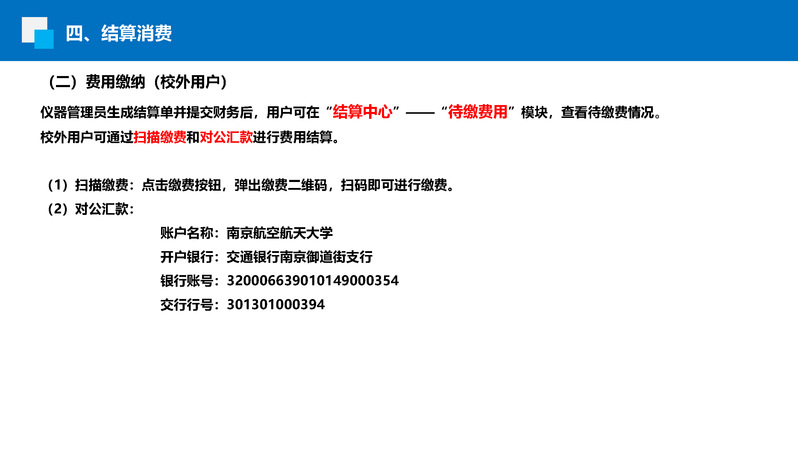 四、结算消费

（二）费用缴纳（校外用户）

仪器管理员生成结算单并提交财务后，用户可在“结算中心”——“待缴费用”模块，查看待缴费情况。
校外用户可通过扫描缴费和对公汇款进行费用结算。

（1）扫描缴费：点击缴费按钮，弹出缴费二维码，扫码即可进行缴费。
（2）对公汇款：

账户名称：南京航空航天大学
开户银行：交通银行南京御道街支行
银行账号：320006639010149000354
交行行号：301301000394